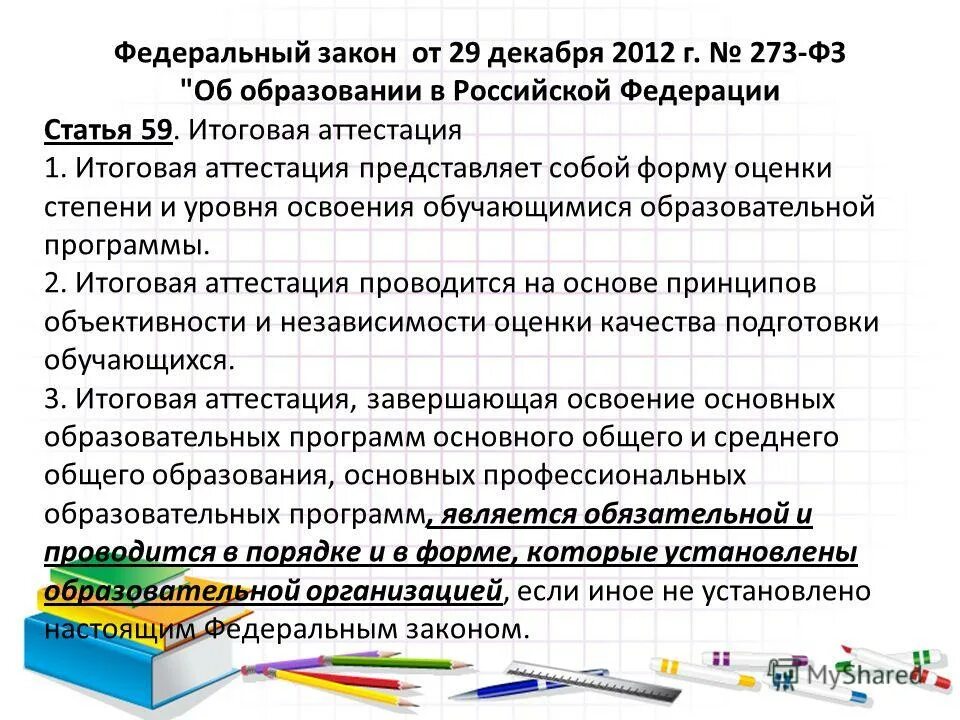 Федеральный закон от 29 декабря 2012 г. № 273-ФЗ "Об образовании в Российской Федерации

Статья 59. Итоговая аттестация

1. Итоговая аттестация представляет собой форму оценки степени и уровня освоения обучающимися образовательной программы.

2. Итоговая аттестация проводится на основе принципов объективности и независимости оценки качества подготовки обучающихся.

3. Итоговая аттестация, завершающая освоение основных образовательных программ основного общего и среднего общего образования, основных профессиональных образовательных программ, является обязательной и проводится в порядке и в форме, которые установлены образовательной организацией, если иное не установлено настоящим Федеральным законом.

MyShared